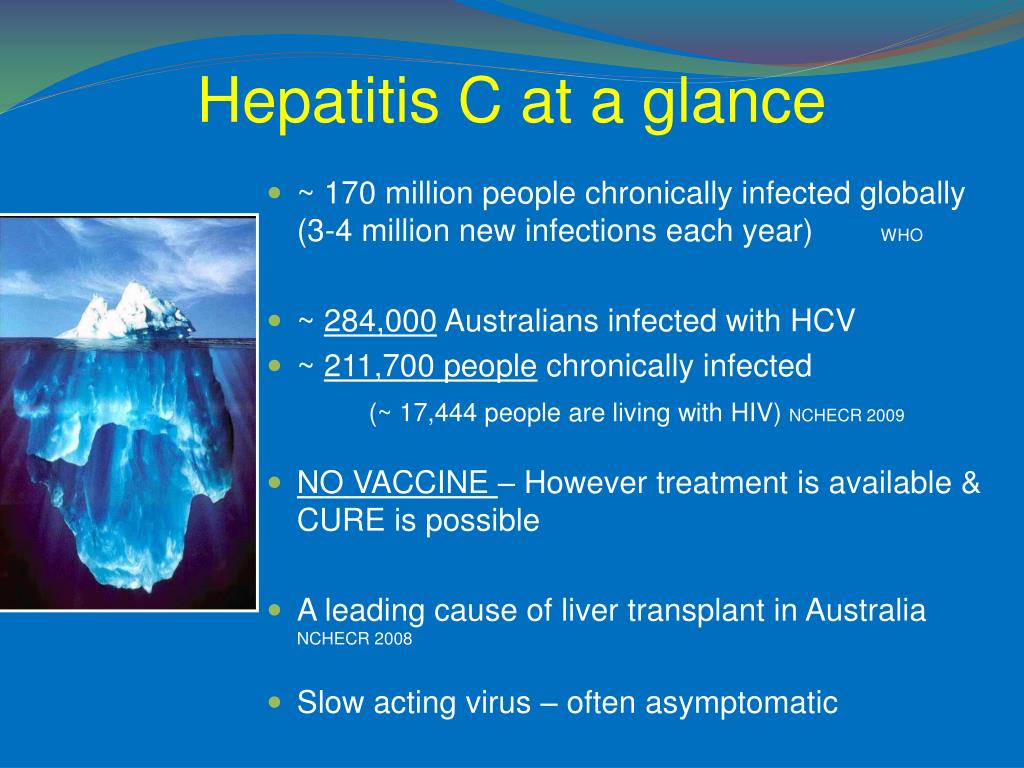 Hepatitis C at a glance

~ 170 million people chronically infected globally (3-4 million new infections each year) WHO

~ 284,000 Australians infected with HCV

~ 211,700 people chronically infected

(~ 17,444 people are living with HIV) NCHECR 2009

NO VACCINE – However treatment is available & CURE is possible

A leading cause of liver transplant in Australia NCHECR 2008

Slow acting virus – often asymptomatic